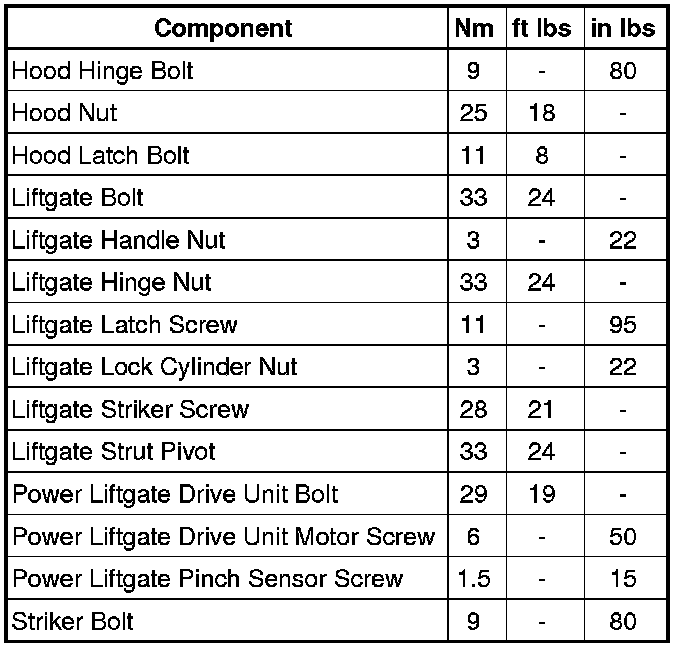 | Component | Nm | ft lbs | in lbs |
|---|---|---|---|
| Hood Hinge Bolt | 9 | - | 80 |
| Hood Nut | 25 | 18 | - |
| Hood Latch Bolt | 11 | 8 | - |
| Liftgate Bolt | 33 | 24 | - |
| Liftgate Handle Nut | 3 | - | 22 |
| Liftgate Hinge Nut | 33 | 24 | - |
| Liftgate Latch Screw | 11 | - | 95 |
| Liftgate Lock Cylinder Nut | 3 | - | 22 |
| Liftgate Striker Screw | 28 | 21 | - |
| Liftgate Strut Pivot | 33 | 24 | - |
| Power Liftgate Drive Unit Bolt | 29 | 19 | - |
| Power Liftgate Drive Unit Motor Screw | 6 | - | 50 |
| Power Liftgate Pinch Sensor Screw | 1.5 | - | 15 |
| Striker Bolt | 9 | - | 80 |